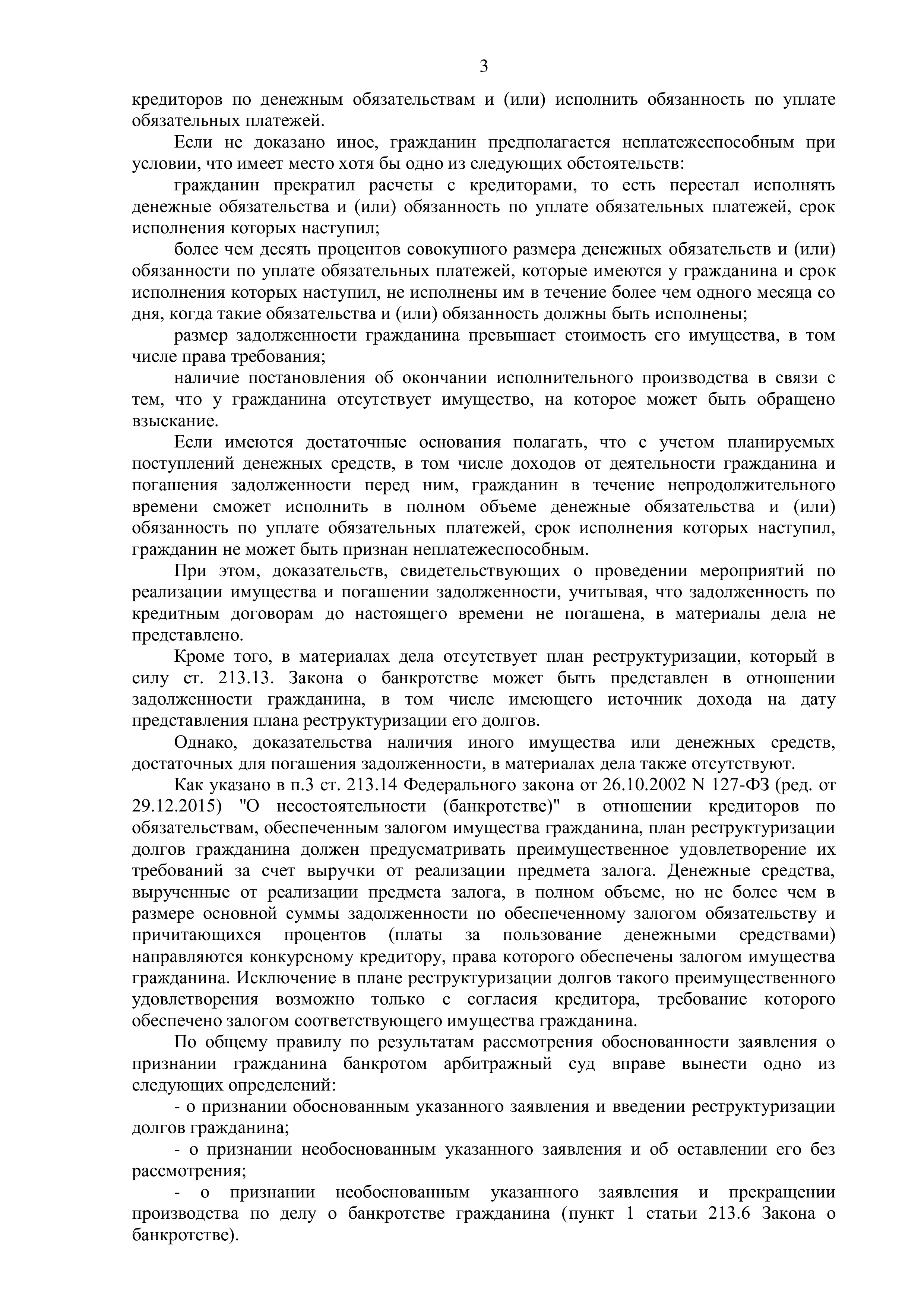 3

кредиторов по денежным обязательствам и (или) исполнить обязанность по уплате обязательных платежей.

Если не доказано иное, гражданин предполагается неплатежеспособным при условии, что имеет место хотя бы одно из следующих обстоятельств:

гражданин прекратил расчеты с кредиторами, то есть перестал исполнять денежные обязательства и (или) обязанность по уплате обязательных платежей, срок исполнения которых наступил;

более чем десять процентов совокупного размера денежных обязательств и (или) обязанности по уплате обязательных платежей, которые имеются у гражданина и срок исполнения которых наступил, не исполнены им в течение более чем одного месяца со дня, когда такие обязательства и (или) обязанность должны быть исполнены;

размер задолженности гражданина превышает стоимость его имущества, в том числе права требования;

наличие постановления об окончании исполнительного производства в связи с тем, что у гражданина отсутствует имущество, на которое может быть обращено взыскание.

Если имеются достаточные основания полагать, что с учетом планируемых поступлений денежных средств, в том числе доходов от деятельности гражданина и погашения задолженности перед ним, гражданин в течение непродолжительного времени сможет исполнить в полном объеме денежные обязательства и (или) обязанность по уплате обязательных платежей, срок исполнения которых наступил, гражданин не может быть признан неплатежеспособным.

При этом, доказательств, свидетельствующих о проведении мероприятий по реализации имущества и погашении задолженности, учитывая, что задолженность по кредитным договорам до настоящего времени не погашена, в материалы дела не представлено.

Кроме того, в материалах дела отсутствует план реструктуризации, который в силу ст. 213.13. Закона о банкротстве может быть представлен в отношении задолженности гражданина, в том числе имеющего источник дохода на дату представления плана реструктуризации его долгов.

Однако, доказательства наличия иного имущества или денежных средств, достаточных для погашения задолженности, в материалах дела также отсутствуют.

Как указано в п.3 ст. 213.14 Федерального закона от 26.10.2002 N 127-ФЗ (ред. от 29.12.2015) "О несостоятельности (банкротстве)" в отношении кредиторов по обязательствам, обеспеченным залогом имущества гражданина, план реструктуризации долгов гражданина должен предусматривать преимущественное удовлетворение их требований за счет выручки от реализации предмета залога. Денежные средства, вырученные от реализации предмета залога, в полном объеме, но не более чем в размере основной суммы задолженности по обеспеченному залогом обязательству и причитающихся процентов (платы за пользование денежными средствами) направляются конкурсному кредитору, права которого обеспечены залогом имущества гражданина. Исключение в плане реструктуризации долгов такого преимущественного удовлетворения возможно только с согласия кредитора, требование которого обеспечено залогом соответствующего имущества гражданина.

По общему правилу по результатам рассмотрения обоснованности заявления о признании гражданина банкротом арбитражный суд вправе вынести одно из следующих определений:

- о признании обоснованным указанного заявления и введении реструктуризации долгов гражданина;

- о признании необоснованным указанного заявления и об оставлении его без рассмотрения;

- о признании необоснованным указанного заявления и прекращении производства по делу о банкротстве гражданина (пункт 1 статьи 213.6 Закона о банкротстве).